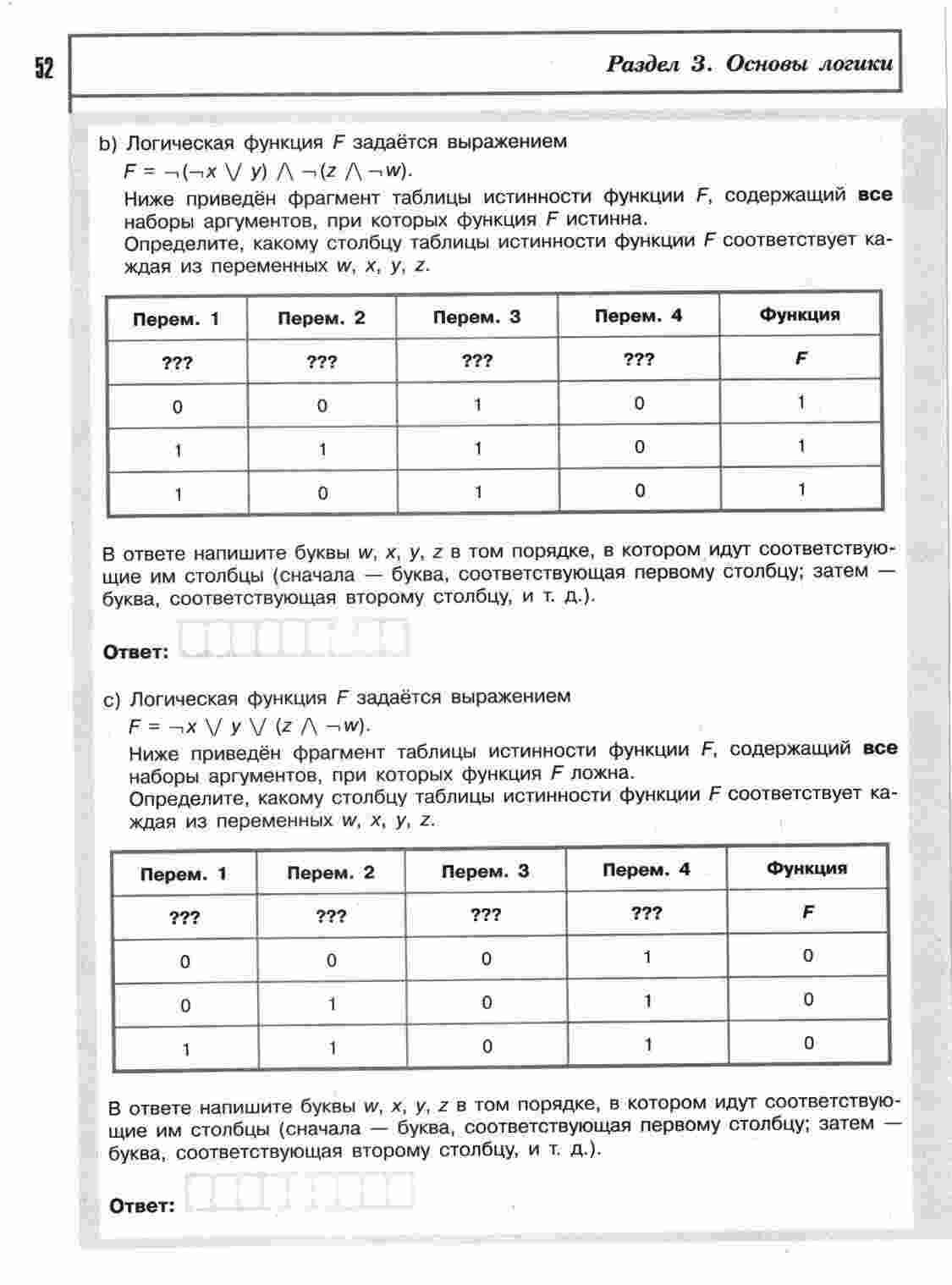 52

Раздел 3. Основы логики

b) Логическая функция $F$ задаётся выражением
$F = \neg(\neg x \vee y) \wedge \neg(z \wedge \neg w)$.
Ниже приведён фрагмент таблицы истинности функции $F$, содержащий **все** наборы аргументов, при которых функция $F$ истинна.
Определите, какому столбцу таблицы истинности функции $F$ соответствует каждая из переменных $w$, $x$, $y$, $z$.

| Перем. 1 | Перем. 2 | Перем. 3 | Перем. 4 | Функция |
|---|---|---|---|---|
| ??? | ??? | ??? | ??? | $F$ |
| 0 | 0 | 1 | 0 | 1 |
| 1 | 1 | 1 | 0 | 1 |
| 1 | 0 | 1 | 0 | 1 |

В ответе напишите буквы $w$, $x$, $y$, $z$ в том порядке, в котором идут соответствующие им столбцы (сначала — буква, соответствующая первому столбцу; затем — буква, соответствующая второму столбцу, и т. д.).

Ответ:

c) Логическая функция $F$ задаётся выражением
$F = \neg x \vee y \vee (z \wedge \neg w)$.
Ниже приведён фрагмент таблицы истинности функции $F$, содержащий **все** наборы аргументов, при которых функция $F$ ложна.
Определите, какому столбцу таблицы истинности функции $F$ соответствует каждая из переменных $w$, $x$, $y$, $z$.

| Перем. 1 | Перем. 2 | Перем. 3 | Перем. 4 | Функция |
|---|---|---|---|---|
| ??? | ??? | ??? | ??? | $F$ |
| 0 | 0 | 0 | 1 | 0 |
| 0 | 1 | 0 | 1 | 0 |
| 1 | 1 | 0 | 1 | 0 |

В ответе напишите буквы $w$, $x$, $y$, $z$ в том порядке, в котором идут соответствующие им столбцы (сначала — буква, соответствующая первому столбцу; затем — буква, соответствующая второму столбцу, и т. д.).

Ответ: